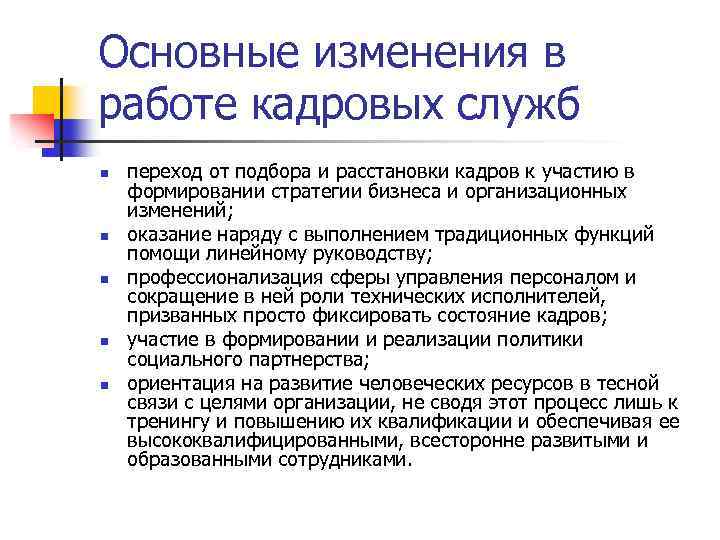 Основные изменения в работе кадровых служб

- переход от подбора и расстановки кадров к участию в формировании стратегии бизнеса и организационных изменений;
- оказание наряду с выполнением традиционных функций помощи линейному руководству;
- профессионализация сферы управления персоналом и сокращение в ней роли технических исполнителей, призванных просто фиксировать состояние кадров;
- участие в формировании и реализации политики социального партнерства;
- ориентация на развитие человеческих ресурсов в тесной связи с целями организации, не сводя этот процесс лишь к тренингу и повышению их квалификации и обеспечивая ее высококвалифицированными, всесторонне развитыми и образованными сотрудниками.